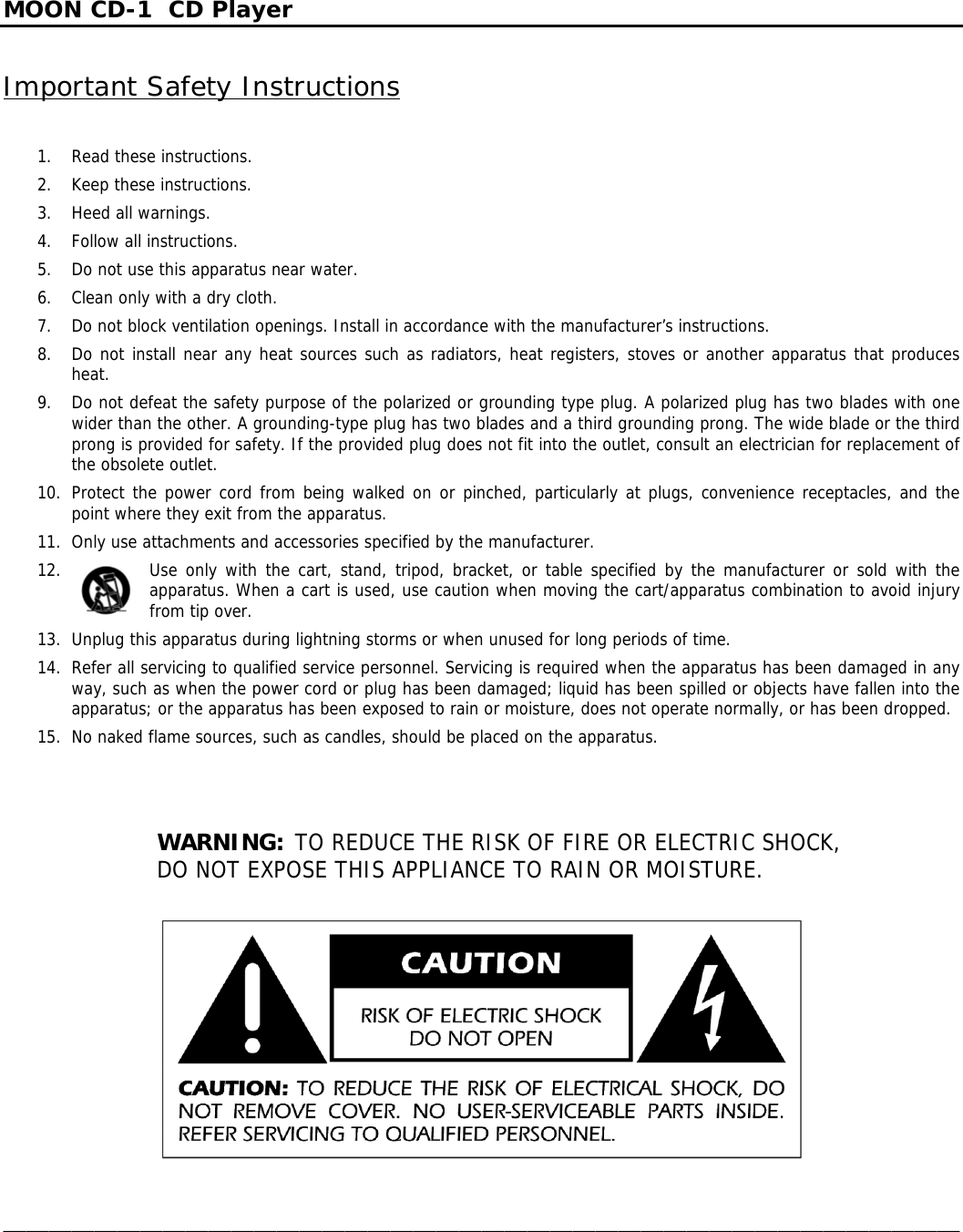 MOON CD-1 CD Player

Important Safety Instructions

1. Read these instructions.
2. Keep these instructions.
3. Heed all warnings.
4. Follow all instructions.
5. Do not use this apparatus near water.
6. Clean only with a dry cloth.
7. Do not block ventilation openings. Install in accordance with the manufacturer's instructions.
8. Do not install near any heat sources such as radiators, heat registers, stoves or another apparatus that produces heat.
9. Do not defeat the safety purpose of the polarized or grounding type plug. A polarized plug has two blades with one wider than the other. A grounding-type plug has two blades and a third grounding prong. The wide blade or the third prong is provided for safety. If the provided plug does not fit into the outlet, consult an electrician for replacement of the obsolete outlet.
10. Protect the power cord from being walked on or pinched, particularly at plugs, convenience receptacles, and the point where they exit from the apparatus.
11. Only use attachments and accessories specified by the manufacturer.
12. Use only with the cart, stand, tripod, bracket, or table specified by the manufacturer or sold with the apparatus. When a cart is used, use caution when moving the cart/apparatus combination to avoid injury from tip over.
13. Unplug this apparatus during lightning storms or when unused for long periods of time.
14. Refer all servicing to qualified service personnel. Servicing is required when the apparatus has been damaged in any way, such as when the power cord or plug has been damaged; liquid has been spilled or objects have fallen into the apparatus; or the apparatus has been exposed to rain or moisture, does not operate normally, or has been dropped.
15. No naked flame sources, such as candles, should be placed on the apparatus.

WARNING: TO REDUCE THE RISK OF FIRE OR ELECTRIC SHOCK, DO NOT EXPOSE THIS APPLIANCE TO RAIN OR MOISTURE.

CAUTION

RISK OF ELECTRIC SHOCK
DO NOT OPEN

CAUTION: TO REDUCE THE RISK OF ELECTRICAL SHOCK, DO NOT REMOVE COVER. NO USER-SERVICEABLE PARTS INSIDE. REFER SERVICING TO QUALIFIED PERSONNEL.